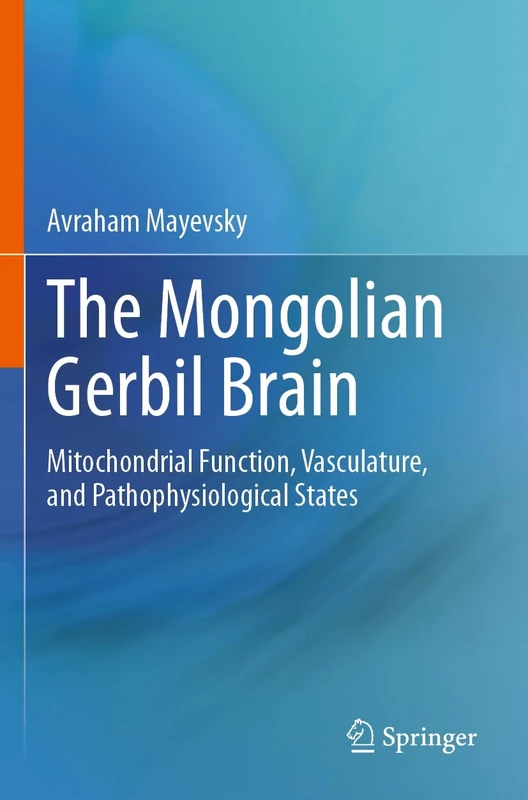 Avraham Mayevsky

The Mongolian Gerbil Brain

Mitochondrial Function, Vasculature, and Pathophysiological States

Springer